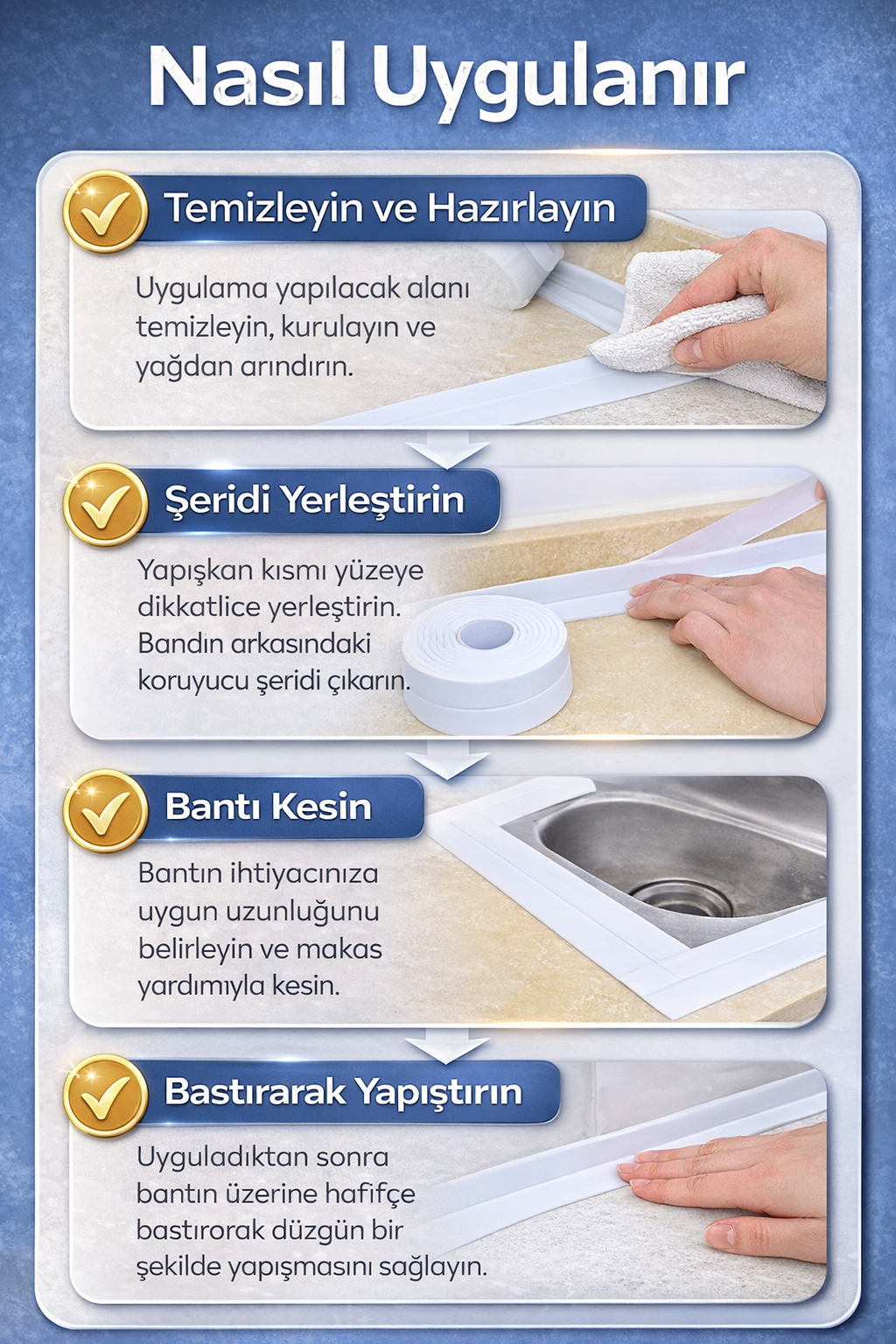 Nasıl Uygulanır

Temizleyin ve Hazırlayın

Uygulama yapılacak alanı temizleyin, kurulayın ve yağdan arındırın.

Şeridi Yerleştirin

Yapışkan kısmı yüzeye dikkatlice yerleştirin. Bandın arkasındaki koruyucu şeridi çıkarın.

Bantı Kesin

Bantın ihtiyacınıza uygun uzunluğunu belirleyin ve makas yardımıyla kesin.

Bastırarak Yapıştırın

Uyguladıktan sonra bantın üzerine hafifçe bastırorak düzgün bir şekilde yapışmasını sağlayın.